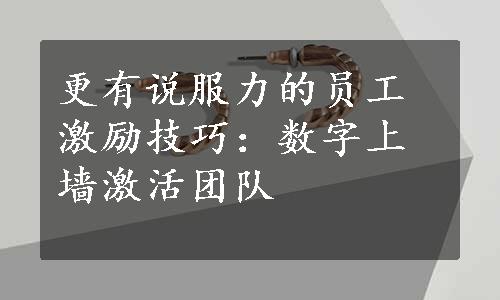 更有说服力的员工激励技巧：数字上墙激活团队